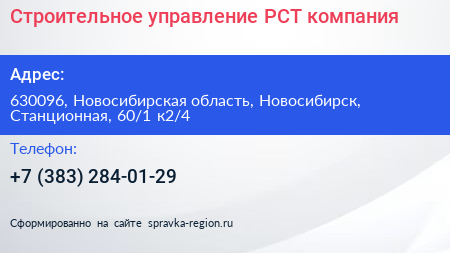 Строительное управление РСТ компания

Адрес:

630096, Новосибирская область, Новосибирск, Станционная, 60/1 к2/4

Телефон:

+7 (383) 284-01-29

Сформированно на сайте spravka-region.ru